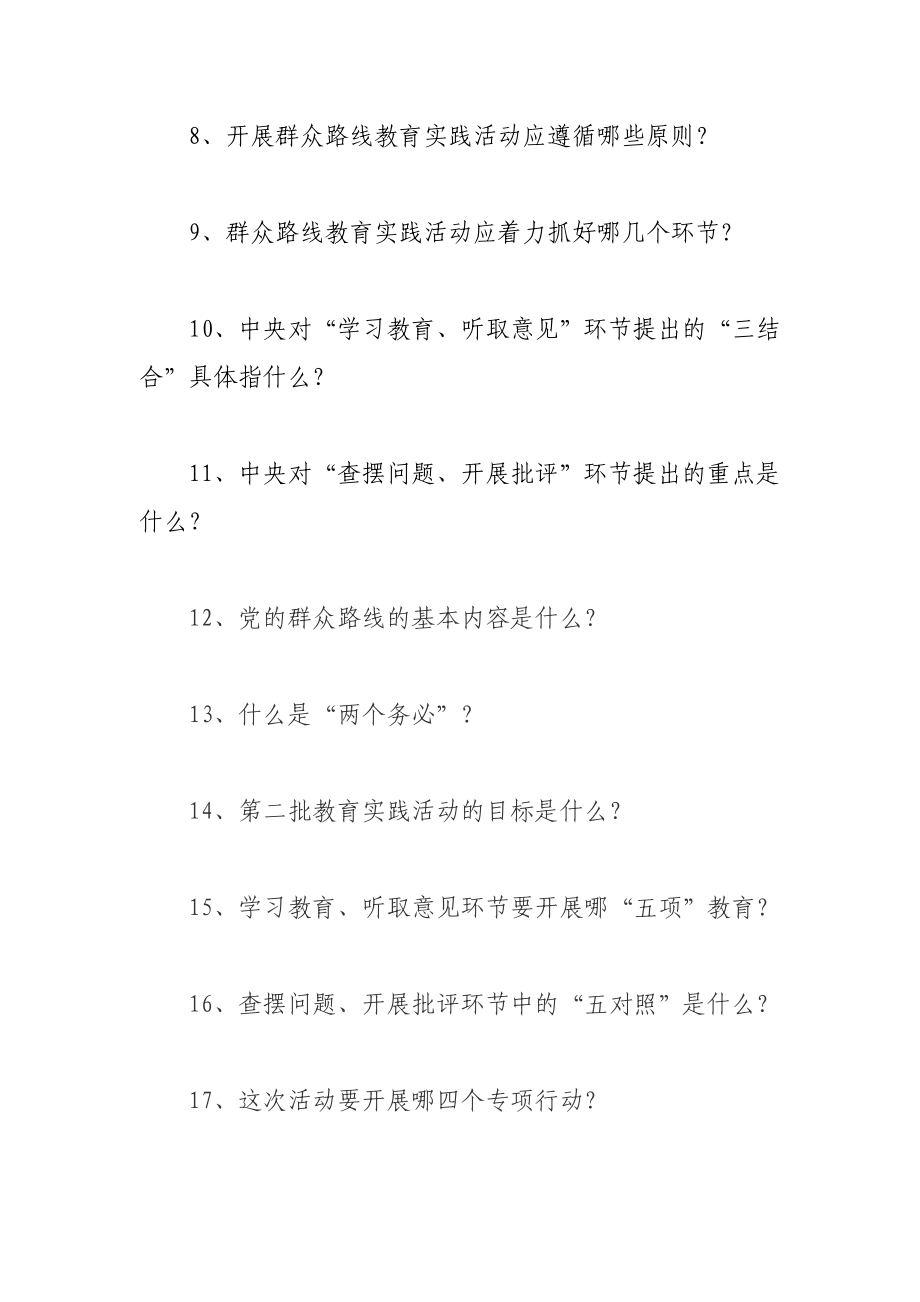 8、开展群众路线教育实践活动应遵循哪些原则？

9、群众路线教育实践活动应着力抓好哪几个环节？

10、中央对“学习教育、听取意见”环节提出的“三结合”具体指什么？

11、中央对“查摆问题、开展批评”环节提出的重点是什么？

12、党的群众路线的基本内容是什么？

13、什么是“两个务必”？

14、第二批教育实践活动的目标是什么？

15、学习教育、听取意见环节要开展哪“五项”教育？

16、查摆问题、开展批评环节中的“五对照”是什么？

17、这次活动要开展哪四个专项行动？